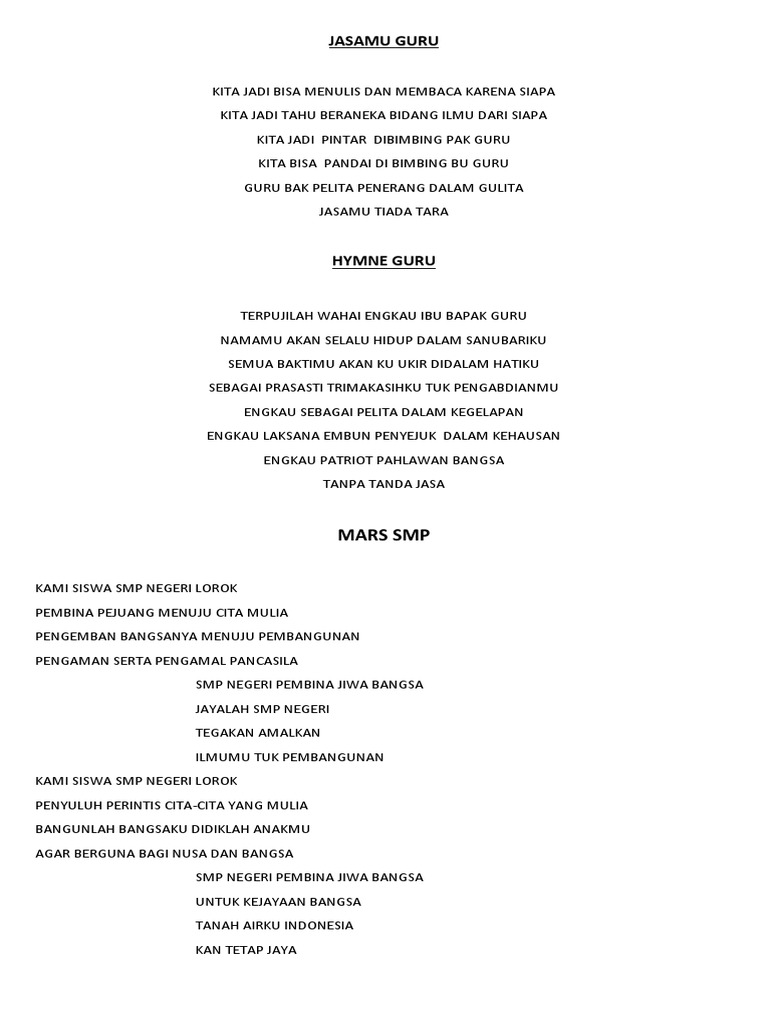 JASAMU GURU

KITA JADI BISA MENULIS DAN MEMBACA KARENA SIAPA
KITA JADI TAHU BERANEKA BIDANG ILMU DARI SIAPA
KITA JADI PINTAR DIBIMBING PAK GURU
KITA BISA PANDAI DI BIMBING BU GURU
GURU BAK PELITA PENERANG DALAM GULITA
JASAMU TIADA TARA

HYMNE GURU

TERPUJILAH WAHAI ENGKAU IBU BAPAK GURU
NAMAMU AKAN SELALU HIDUP DALAM SANUBARIKU
SEMUA BAKTIMU AKAN KU UKIR DIDALAM HATIKU
SEBAGAI PRASASTI TRIMAKASIHKU TUK PENGABDIANMU
ENGKAU SEBAGAI PELITA DALAM KEGELAPAN
ENGKAU LAKSANA EMBUN PENYEJUK DALAM KEHAUSAN
ENGKAU PATRIOT PAHLAWAN BANGSA
TANPA TANDA JASA

MARS SMP

KAMI SISWA SMP NEGERI LOROK
PEMBINA PEJUANG MENUJU CITA MULIA
PENGEMBAN BANGSANYA MENUJU PEMBANGUNAN
PENGAMAN SERTA PENGAMAL PANCASILA
SMP NEGERI PEMBINA JIWA BANGSA
JAYALAH SMP NEGERI
TEGAKAN AMALKAN
ILMUMU TUK PEMBANGUNAN
KAMI SISWA SMP NEGERI LOROK
PENYULUH PERINTIS CITA-CITA YANG MULIA
BANGUNLAH BANGSAKU DIDIKLAH ANAKMU
AGAR BERGUNA BAGI NUSA DAN BANGSA
SMP NEGERI PEMBINA JIWA BANGSA
UNTUK KEJAYAAN BANGSA
TANAH AIRKU INDONESIA
KAN TETAP JAYA